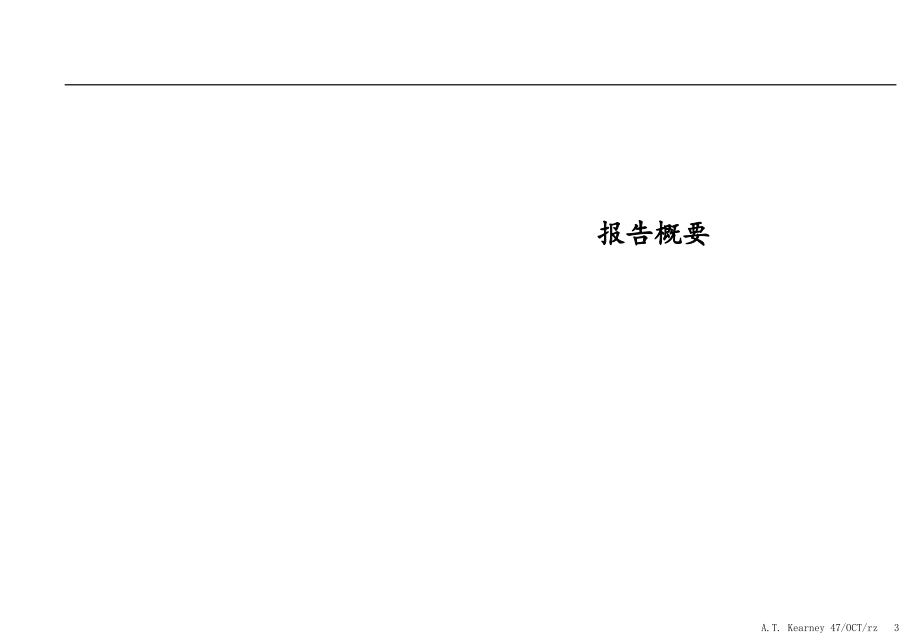 报告概要

A.T. Kearney 47/OCT/rz 3